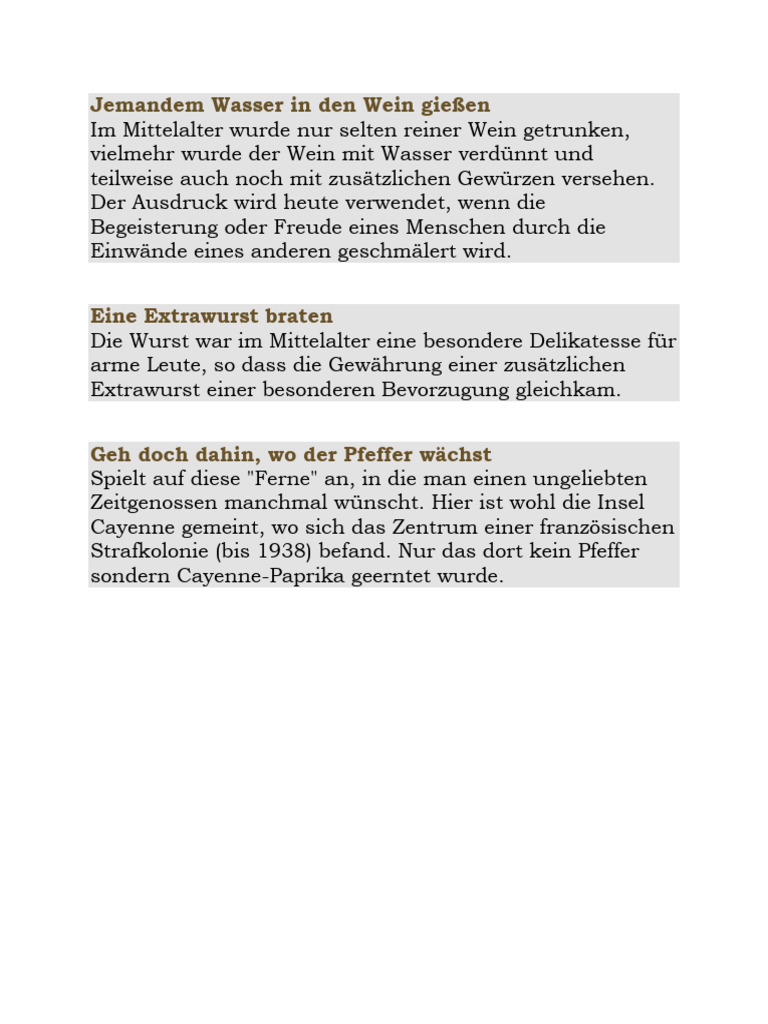 Jemandem Wasser in den Wein gießen
Im Mittelalter wurde nur selten reiner Wein getrunken, vielmehr wurde der Wein mit Wasser verdünnt und teilweise auch noch mit zusätzlichen Gewürzen versehen. Der Ausdruck wird heute verwendet, wenn die Begeisterung oder Freude eines Menschen durch die Einwände eines anderen geschmälert wird.

Eine Extrawurst braten
Die Wurst war im Mittelalter eine besondere Delikatesse für arme Leute, so dass die Gewährung einer zusätzlichen Extrawurst einer besonderen Bevorzugung gleichkam.

Geh doch dahin, wo der Pfeffer wächst
Spielt auf diese "Ferne" an, in die man einen ungeliebten Zeitgenossen manchmal wünscht. Hier ist wohl die Insel Cayenne gemeint, wo sich das Zentrum einer französischen Strafkolonie (bis 1938) befand. Nur das dort kein Pfeffer sondern Cayenne-Paprika geerntet wurde.